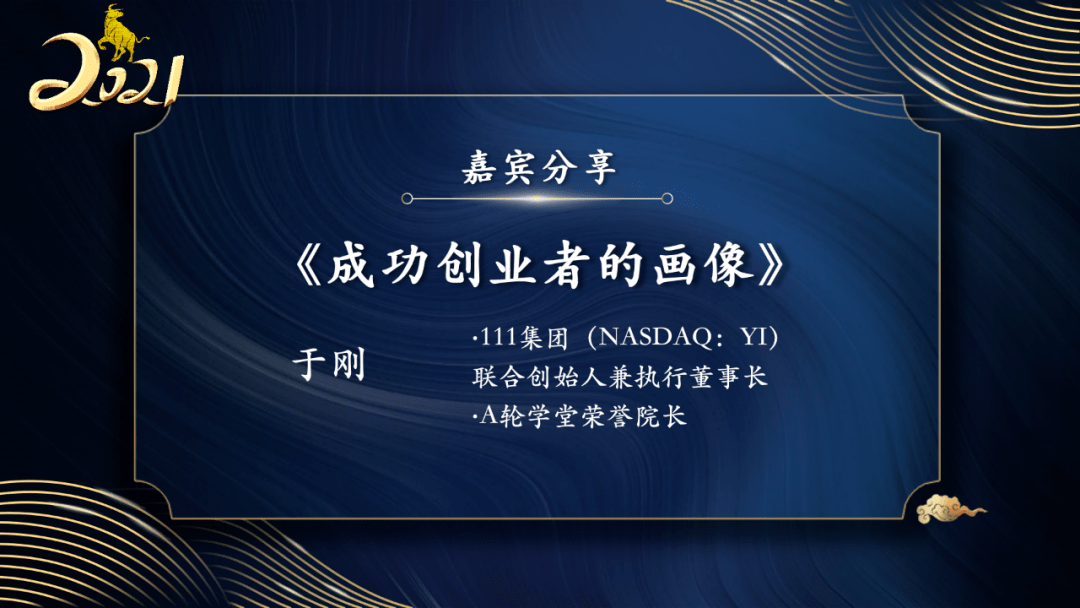 2021

嘉宾分享

《成功创业者的画像》

于刚

·111集团（NASDAQ：YI）
联合创始人兼执行董事长
·A轮学堂荣誉院长